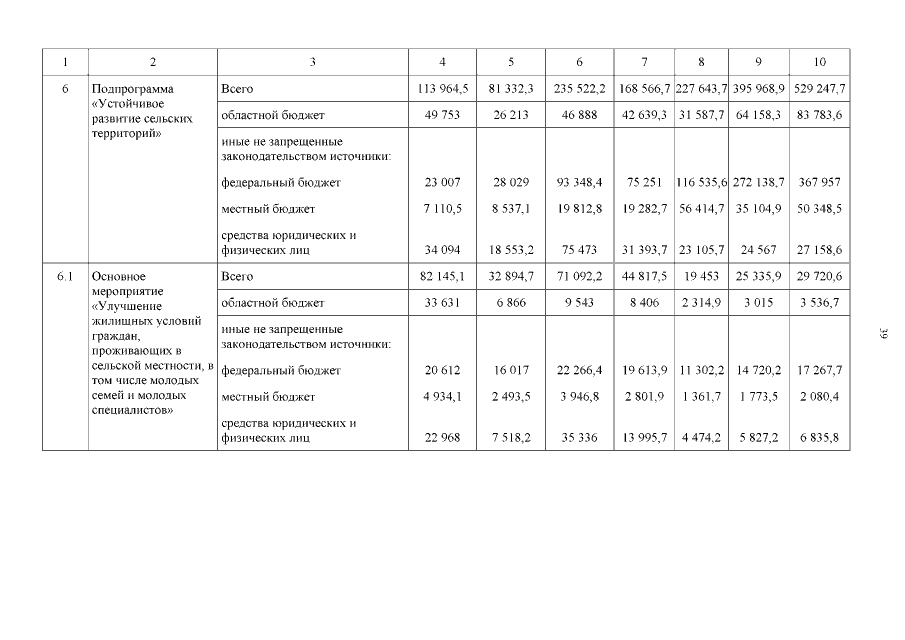 | 1 | 2 | 3 | 4 | 5 | 6 | 7 | 8 | 9 | 10 |
|---|---|---|---|---|---|---|---|---|---|
| 6 | Подпрограмма «Устойчивое развитие сельских территорий» | Всего | 113 964,5 | 81 332,3 | 235 522,2 | 168 566,7 | 227 643,7 | 395 968,9 | 529 247,7 |
| | | областной бюджет | 49 753 | 26 213 | 46 888 | 42 639,3 | 31 587,7 | 64 158,3 | 83 783,6 |
| | | иные не запрещенные законодательством источники: | | | | | | | |
| | | федеральный бюджет | 23 007 | 28 029 | 93 348,4 | 75 251 | 116 535,6 | 272 138,7 | 367 957 |
| | | местный бюджет | 7 110,5 | 8 537,1 | 19 812,8 | 19 282,7 | 56 414,7 | 35 104,9 | 50 348,5 |
| | | средства юридических и физических лиц | 34 094 | 18 553,2 | 75 473 | 31 393,7 | 23 105,7 | 24 567 | 27 158,6 |
| 6.1 | Основное мероприятие «Улучшение жилищных условий граждан, проживающих в сельской местности, в том числе молодых семей и молодых специалистов» | Всего | 82 145,1 | 32 894,7 | 71 092,2 | 44 817,5 | 19 453 | 25 335,9 | 29 720,6 |
| | | областной бюджет | 33 631 | 6 866 | 9 543 | 8 406 | 2 314,9 | 3 015 | 3 536,7 |
| | | иные не запрещенные законодательством источники: | | | | | | | |
| | | федеральный бюджет | 20 612 | 16 017 | 22 266,4 | 19 613,9 | 11 302,2 | 14 720,2 | 17 267,7 |
| | | местный бюджет | 4 934,1 | 2 493,5 | 3 946,8 | 2 801,9 | 1 361,7 | 1 773,5 | 2 080,4 |
| | | средства юридических и физических лиц | 22 968 | 7 518,2 | 35 336 | 13 995,7 | 4 474,2 | 5 827,2 | 6 835,8 |

39